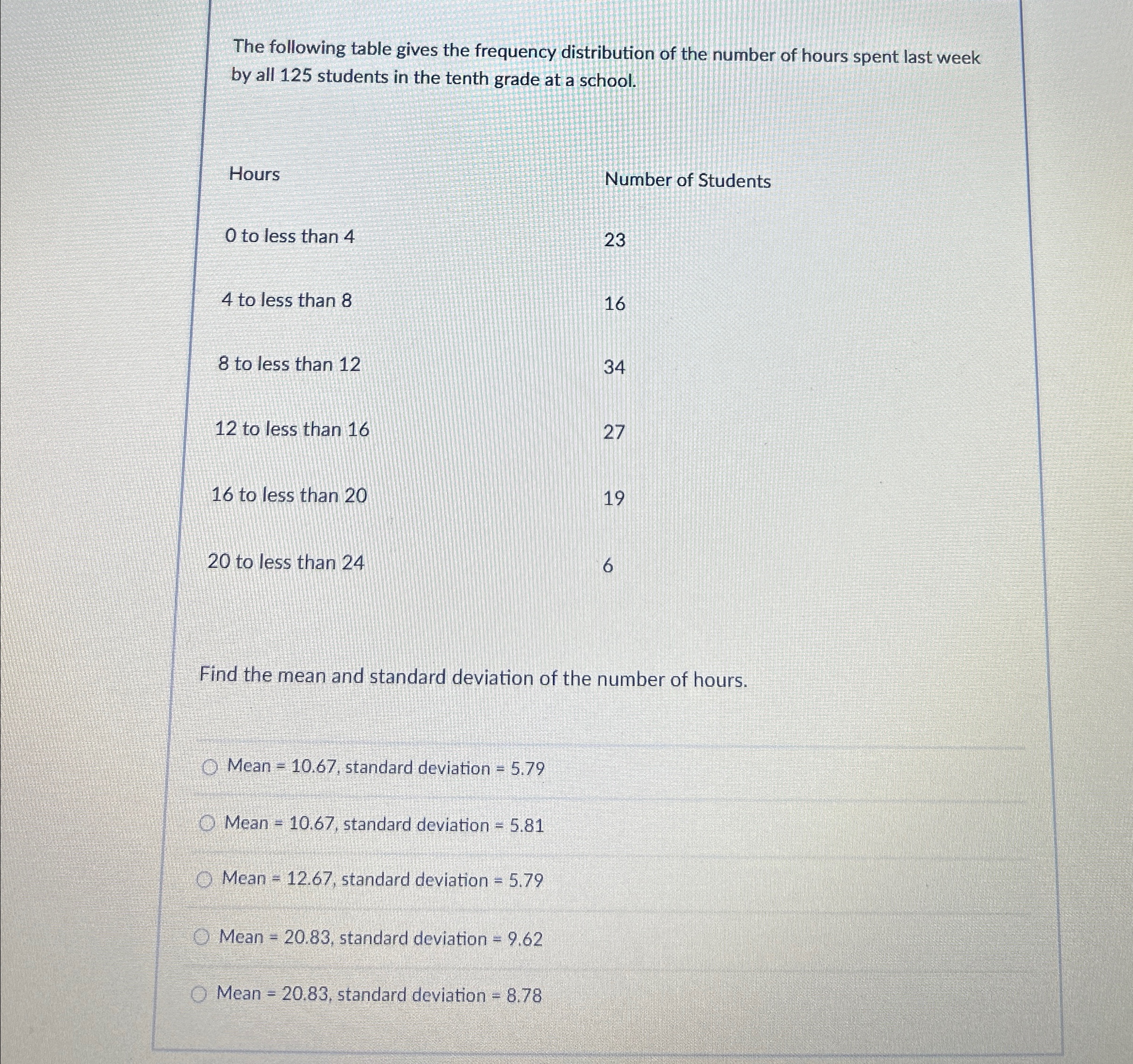 The following table gives the frequency distribution of the number of hours spent last week by all 125 students in the tenth grade at a school.

| Hours | Number of Students |
|---|---|
| 0 to less than 4 | 23 |
| 4 to less than 8 | 16 |
| 8 to less than 12 | 34 |
| 12 to less than 16 | 27 |
| 16 to less than 20 | 19 |
| 20 to less than 24 | 6 |

Find the mean and standard deviation of the number of hours.

Mean = 10.67, standard deviation = 5.79

Mean = 10.67, standard deviation = 5.81

Mean = 12.67, standard deviation = 5.79

Mean = 20.83, standard deviation = 9.62

Mean = 20.83, standard deviation = 8.78